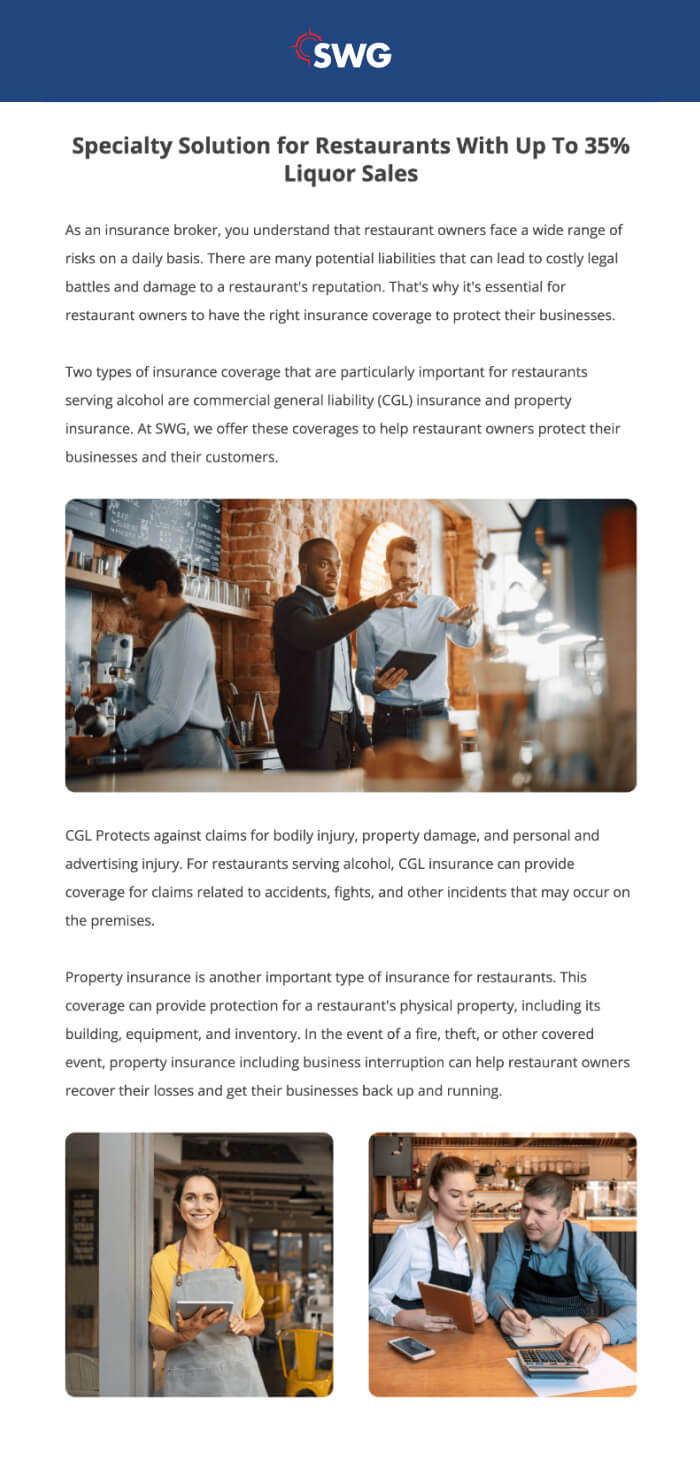 SWG

Specialty Solution for Restaurants With Up To 35% Liquor Sales

As an insurance broker, you understand that restaurant owners face a wide range of risks on a daily basis. There are many potential liabilities that can lead to costly legal battles and damage to a restaurant's reputation. That's why it's essential for restaurant owners to have the right insurance coverage to protect their businesses.

Two types of insurance coverage that are particularly important for restaurants serving alcohol are commercial general liability (CGL) insurance and property insurance. At SWG, we offer these coverages to help restaurant owners protect their businesses and their customers.

CGL Protects against claims for bodily injury, property damage, and personal and advertising injury. For restaurants serving alcohol, CGL insurance can provide coverage for claims related to accidents, fights, and other incidents that may occur on the premises.

Property insurance is another important type of insurance for restaurants. This coverage can provide protection for a restaurant's physical property, including its building, equipment, and inventory. In the event of a fire, theft, or other covered event, property insurance including business interruption can help restaurant owners recover their losses and get their businesses back up and running.